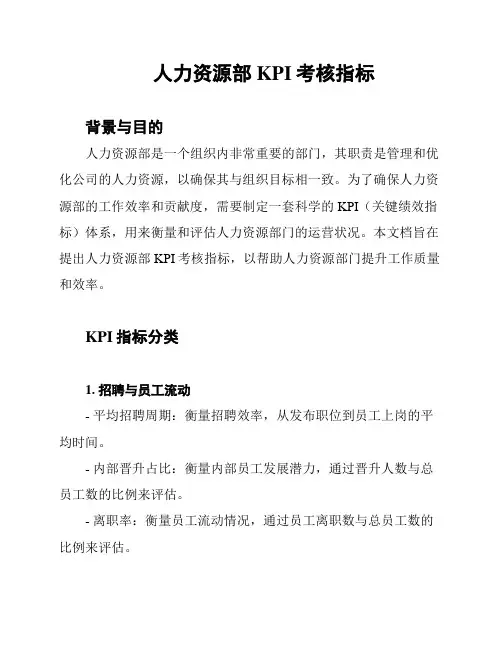 人力资源部 KPI 考核指标

背景与目的

人力资源部是一个组织内非常重要的部门，其职责是管理和优化公司的人力资源，以确保其与组织目标相一致。为了确保人力资源部的工作效率和贡献度，需要制定一套科学的 KPI（关键绩效指标）体系，用来衡量和评估人力资源部门的运营状况。本文档旨在提出人力资源部 KPI 考核指标，以帮助人力资源部门提升工作质量和效率。

KPI 指标分类

1. 招聘与员工流动

- 平均招聘周期：衡量招聘效率，从发布职位到员工上岗的平均时间。

- 内部晋升占比：衡量内部员工发展潜力，通过晋升人数与总员工数的比例来评估。

- 离职率：衡量员工流动情况，通过员工离职数与总员工数的比例来评估。